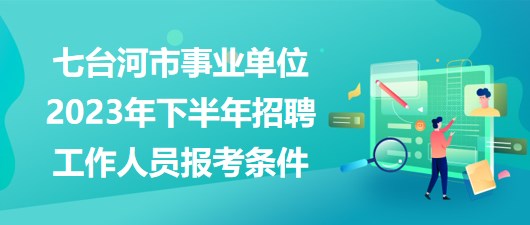 七台河市事业单位
2023年下半年招聘
工作人员报考条件